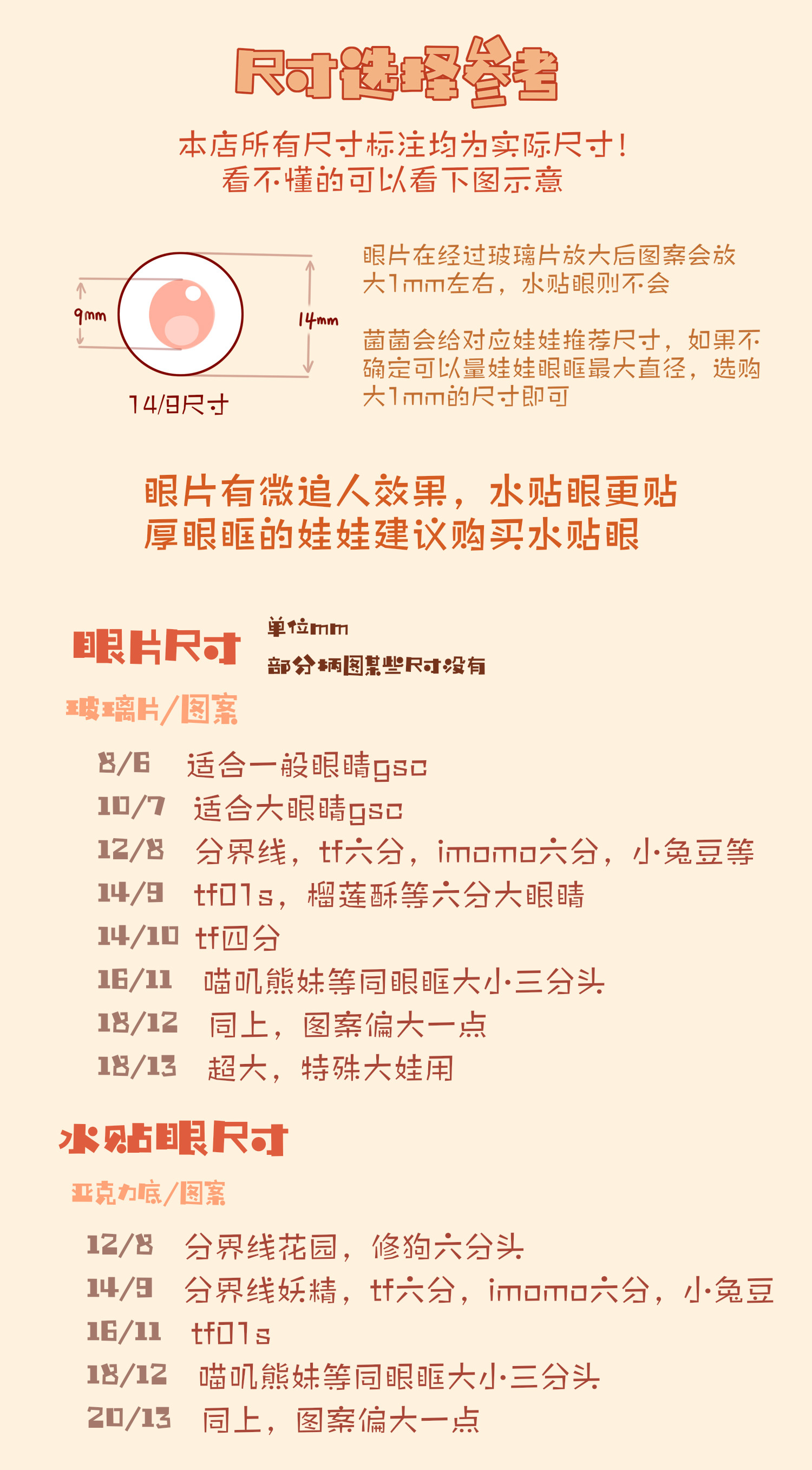 尺寸选择参考

本店所有尺寸标注均为实际尺寸！
看不懂的可以看下图示意

9mm

14mm

14/9尺寸

眼片在经过玻璃片放大后图案会放大1mm左右，水贴眼则不会

菌菌会给对应娃娃推荐尺寸，如果不确定可以量娃娃眼眶最大直径，选购大1mm的尺寸即可

眼片有微追人效果，水贴眼更贴
厚眼眶的娃娃建议购买水贴眼

眼片尺寸

单位mm
部分柄图某些尺寸没有

玻璃片/图案

8/6 适合一般眼睛gsc
10/7 适合大眼睛gsc
12/8 分界线，tf六分，imomo六分，小兔豆等
14/9 tf01s，榴莲酥等六分大眼睛
14/10 tf四分
16/11 喵叽熊妹等同眼眶大小三分头
18/12 同上，图案偏大一点
18/13 超大，特殊大娃用

水贴眼尺寸

亚克力底/图案

12/8 分界线花园，修狗六分头
14/9 分界线妖精，tf六分，imomo六分，小兔豆
16/11 tf01s
18/12 喵叽熊妹等同眼眶大小三分头
20/13 同上，图案偏大一点